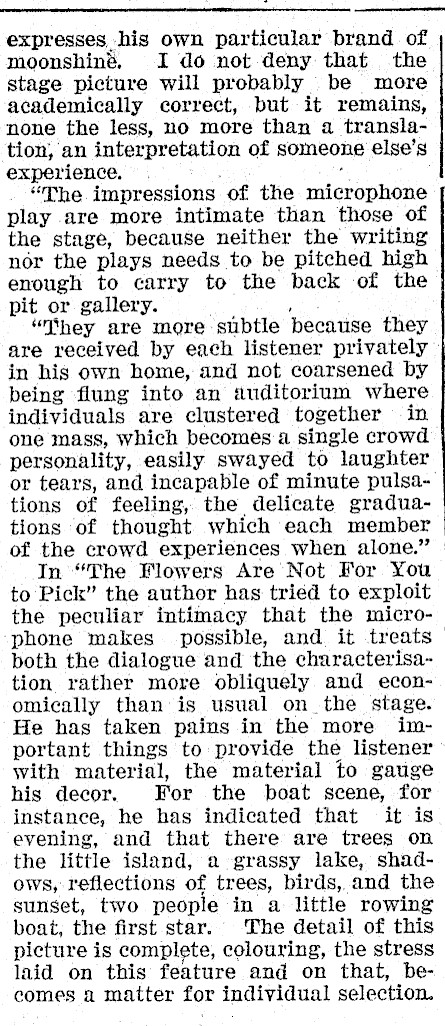 expresses his own particular brand of moonshine. I do not deny that the stage picture will probably be more academically correct, but it remains, none the less, no more than a translation, an interpretation of someone else's experience.

"The impressions of the microphone play are more intimate than those of the stage, because neither the writing nor the plays needs to be pitched high enough to carry to the back of the pit or gallery.

"They are more subtle because they are received by each listener privately in his own home, and not coarsened by being flung into an auditorium where individuals are clustered together in one mass, which becomes a single crowd personality, easily swayed to laughter or tears, and incapable of minute pulsations of feeling, the delicate graduations of thought which each member of the crowd experiences when alone."

In "The Flowers Are Not For You to Pick" the author has tried to exploit the peculiar intimacy that the microphone makes possible, and it treats both the dialogue and the characterisation rather more obliquely and economically than is usual on the stage. He has taken pains in the more important things to provide the listener with material, the material to gauge his decor. For the boat scene, for instance, he has indicated that it is evening, and that there are trees on the little island, a grassy lake, shadows, reflections of trees, birds, and the sunset, two people in a little rowing boat, the first star. The detail of this picture is complete, colouring, the stress laid on this feature and on that, becomes a matter for individual selection.